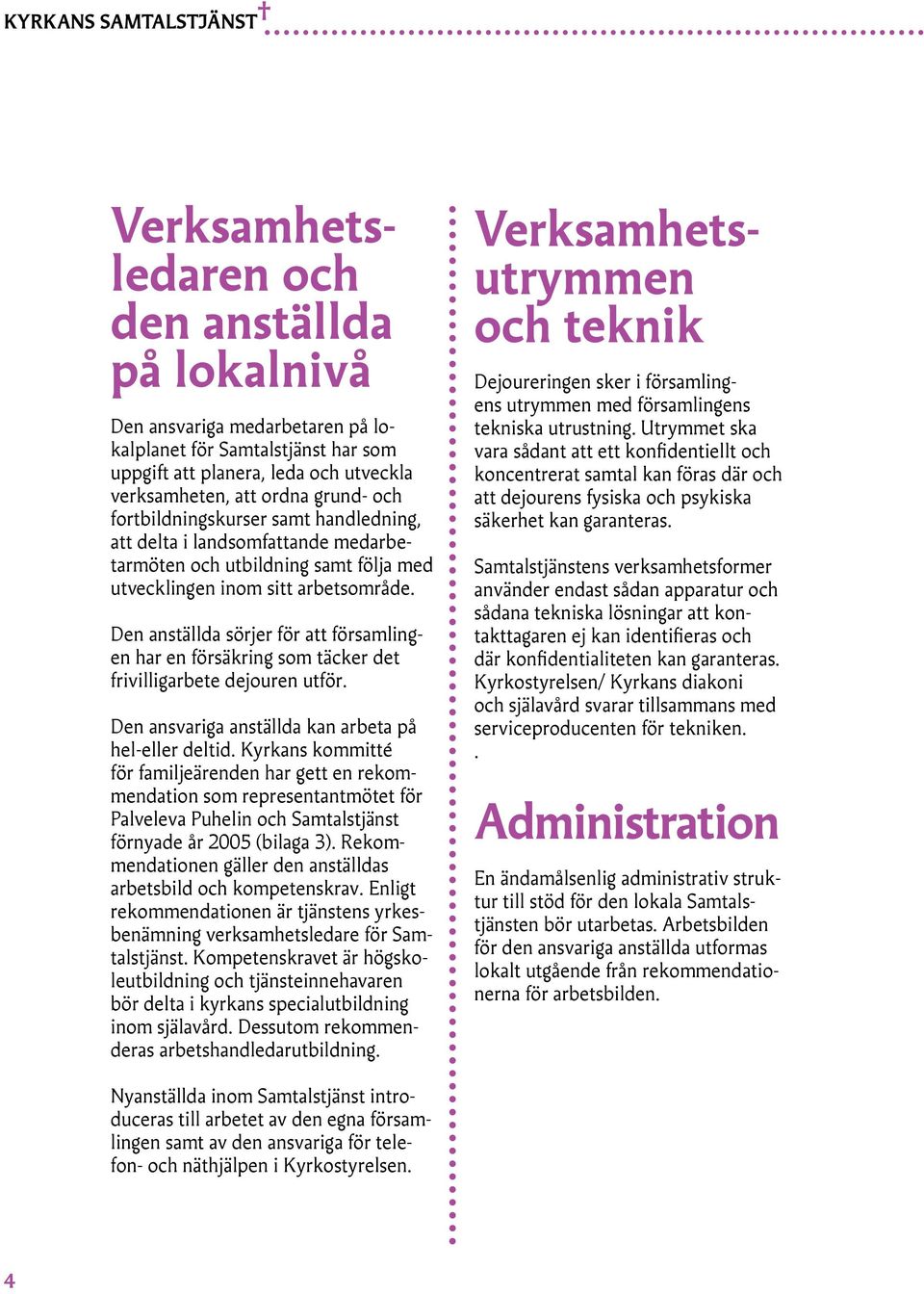 KYRKANS SAMTALSTJÄNST

Verksamhetsledaren och den anställda på lokalnivå

Den ansvariga medarbetaren på lokalplanet för Samtalstjänst har som uppgift att planera, leda och utveckla verksamheten, att ordna grund- och fortbildningskurser samt handledning, att delta i landsomfattande medarbetarmöten och utbildning samt följa med utvecklingen inom sitt arbetsområde.

Den anställda sörjer för att församlingen har en försäkring som täcker det frivilligarbete dejouren utför.

Den ansvariga anställda kan arbeta på hel-eller deltid. Kyrkans kommitté för familjeärenden har gett en rekommendation som representantmötet för Palveleva Puhelin och Samtalstjänst förnyade år 2005 (bilaga 3). Rekommendationen gäller den anställdas arbetsbild och kompetenskrav. Enligt rekommendationen är tjänstens yrkesbenämning verksamhetsledare för Samtalstjänst. Kompetenskravet är högskoleutbildning och tjänsteinnehavaren bör delta i kyrkans specialutbildning inom själavård. Dessutom rekommenderas arbetshandledarutbildning.

Nyanställda inom Samtalstjänst introduceras till arbetet av den egna församlingen samt av den ansvariga för telefon- och näthjälpen i Kyrkostyrelsen.

Verksamhetsutrymmen och teknik

Dejoureringen sker i församlingens utrymmen med församlingens tekniska utrustning. Utrymmet ska vara sådant att ett konfidentiellt och koncentrerat samtal kan föras där och att dejourens fysiska och psykiska säkerhet kan garanteras.

Samtalstjänstens verksamhetsformer använder endast sådan apparatur och sådana tekniska lösningar att kontakttagaren ej kan identifieras och där konfidentialiteten kan garanteras. Kyrkostyrelsen/ Kyrkans diakoni och själavård svarar tillsammans med serviceproducenten för tekniken.
.

Administration

En ändamålsenlig administrativ struktur till stöd för den lokala Samtalstjänsten bör utarbetas. Arbetsbilden för den ansvariga anställda utformas lokalt utgående från rekommendationerna för arbetsbilden.

4